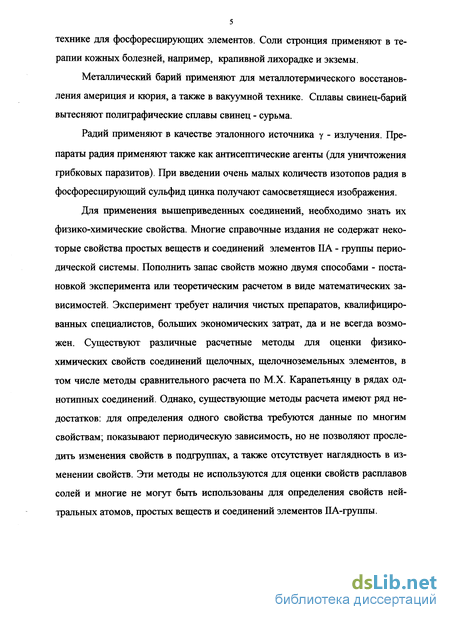 5

технике для фосфоресцирующих элементов. Соли стронция применяют в терапии кожных болезней, например, крапивной лихорадке и экземы.

Металлический барий применяют для металлотермического восстановления америция и кюрия, а также в вакуумной технике. Сплавы свинец-барий вытесняют полиграфические сплавы свинец - сурьма.

Радий применяют в качестве эталонного источника $\gamma$ - излучения. Препараты радия применяют также как антисептические агенты (для уничтожения грибковых паразитов). При введении очень малых количеств изотопов радия в фосфоресцирующий сульфид цинка получают самосветящиеся изображения.

Для применения вышеприведенных соединений, необходимо знать их физико-химические свойства. Многие справочные издания не содержат некоторые свойства простых веществ и соединений элементов IIA - группы периодической системы. Пополнить запас свойств можно двумя способами - постановкой эксперимента или теоретическим расчетом в виде математических зависимостей. Эксперимент требует наличия чистых препаратов, квалифицированных специалистов, больших экономических затрат, да и не всегда возможен. Существуют различные расчетные методы для оценки физико-химических свойств соединений щелочных, щелочноземельных элементов, в том числе методы сравнительного расчета по М.Х. Карапетьянцу в рядах однотипных соединений. Однако, существующие методы расчета имеют ряд недостатков: для определения одного свойства требуются данные по многим свойствам; показывают периодическую зависимость, но не позволяют проследить изменения свойств в подгруппах, а также отсутствует наглядность в изменении свойств. Эти методы не используются для оценки свойств расплавов солей и многие не могут быть использованы для определения свойств нейтральных атомов, простых веществ и соединений элементов IIA-группы.

dsLib.net
библиотека диссертаций